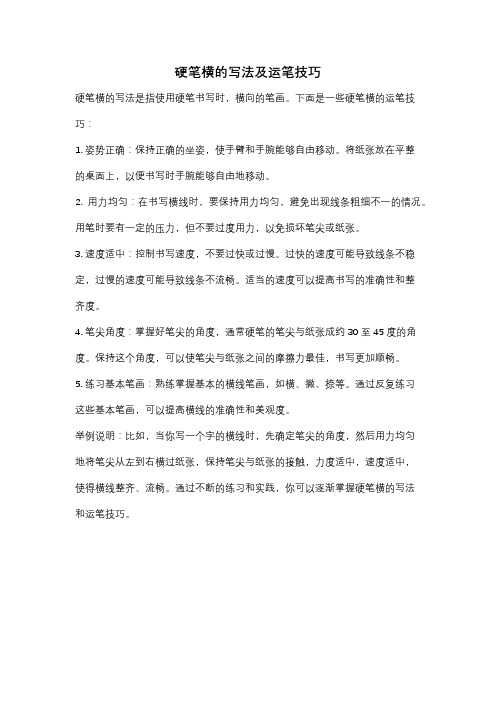 硬笔横的写法及运笔技巧

硬笔横的写法是指使用硬笔书写时，横向的笔画。下面是一些硬笔横的运笔技巧：

1. 姿势正确：保持正确的坐姿，使手臂和手腕能够自由移动。将纸张放在平整的桌面上，以便书写时手腕能够自由地移动。

2. 用力均匀：在书写横线时，要保持用力均匀，避免出现线条粗细不一的情况。用笔时要有一定的压力，但不要过度用力，以免损坏笔尖或纸张。

3. 速度适中：控制书写速度，不要过快或过慢。过快的速度可能导致线条不稳定，过慢的速度可能导致线条不流畅。适当的速度可以提高书写的准确性和整齐度。

4. 笔尖角度：掌握好笔尖的角度，通常硬笔的笔尖与纸张成约 30 至 45 度的角度。保持这个角度，可以使笔尖与纸张之间的摩擦力最佳，书写更加顺畅。

5. 练习基本笔画：熟练掌握基本的横线笔画，如横、撇、捺等。通过反复练习这些基本笔画，可以提高横线的准确性和美观度。

举例说明：比如，当你写一个字的横线时，先确定笔尖的角度，然后用力均匀地将笔尖从左到右横过纸张，保持笔尖与纸张的接触，力度适中，速度适中，使得横线整齐、流畅。通过不断的练习和实践，你可以逐渐掌握硬笔横的写法和运笔技巧。